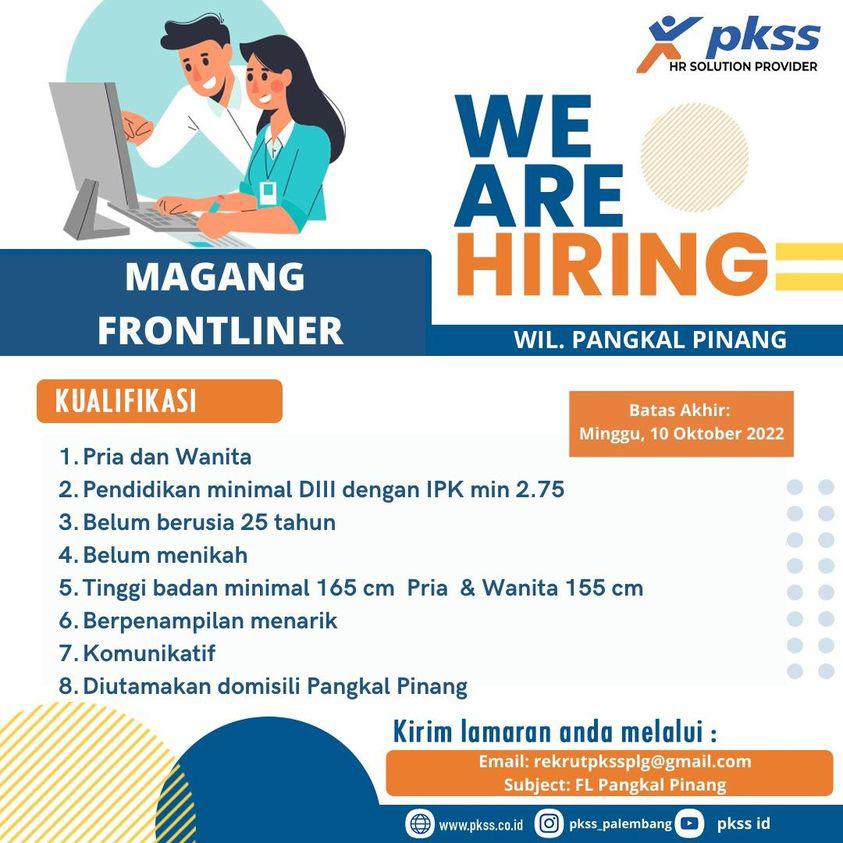 pkss
HR SOLUTION PROVIDER

WE
ARE
HIRING

MAGANG
FRONTLINER

WIL. PANGKAL PINANG

KUALIFIKASI

Batas Akhir:
Minggu, 10 Oktober 2022

1. Pria dan Wanita
2. Pendidikan minimal DIII dengan IPK min 2.75
3. Belum berusia 25 tahun
4. Belum menikah
5. Tinggi badan minimal 165 cm Pria & Wanita 155 cm
6. Berpenampilan menarik
7. Komunikatif
8. Diutamakan domisili Pangkal Pinang

Kirim lamaran anda melalui :

Email: rekrutpkssplg@gmail.com
Subject: FL Pangkal Pinang

www.pkss.co.id pkss_palembang pkss id